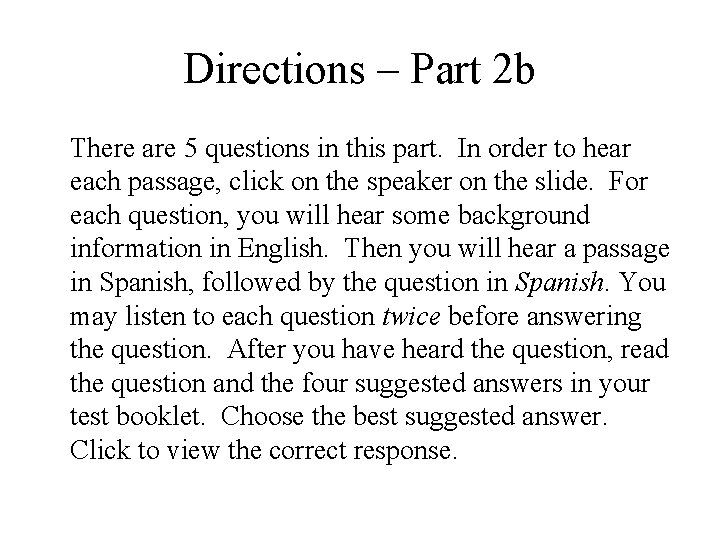 Directions – Part 2b

There are 5 questions in this part. In order to hear each passage, click on the speaker on the slide. For each question, you will hear some background information in English. Then you will hear a passage in Spanish, followed by the question in Spanish. You may listen to each question twice before answering the question. After you have heard the question, read the question and the four suggested answers in your test booklet. Choose the best suggested answer. Click to view the correct response.